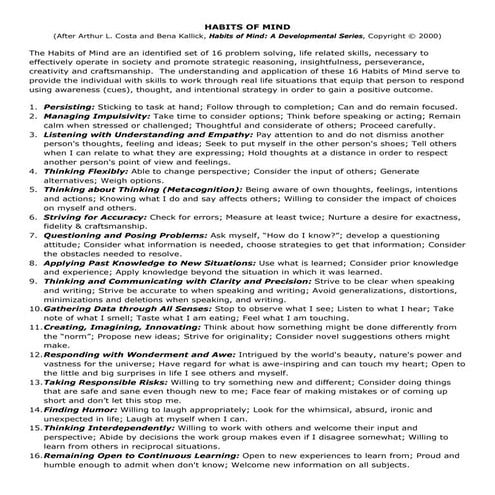 HABITS OF MIND
(After Arthur L. Costa and Bena Kallick, Habits of Mind: A Developmental Series, Copyright © 2000)

The Habits of Mind are an identified set of 16 problem solving, life related skills, necessary to effectively operate in society and promote strategic reasoning, insightfulness, perseverance, creativity and craftsmanship. The understanding and application of these 16 Habits of Mind serve to provide the individual with skills to work through real life situations that equip that person to respond using awareness (cues), thought, and intentional strategy in order to gain a positive outcome.

1. Persisting: Sticking to task at hand; Follow through to completion; Can and do remain focused.
2. Managing Impulsivity: Take time to consider options; Think before speaking or acting; Remain calm when stressed or challenged; Thoughtful and considerate of others; Proceed carefully.
3. Listening with Understanding and Empathy: Pay attention to and do not dismiss another person's thoughts, feeling and ideas; Seek to put myself in the other person's shoes; Tell others when I can relate to what they are expressing; Hold thoughts at a distance in order to respect another person's point of view and feelings.
4. Thinking Flexibly: Able to change perspective; Consider the input of others; Generate alternatives; Weigh options.
5. Thinking about Thinking (Metacognition): Being aware of own thoughts, feelings, intentions and actions; Knowing what I do and say affects others; Willing to consider the impact of choices on myself and others.
6. Striving for Accuracy: Check for errors; Measure at least twice; Nurture a desire for exactness, fidelity & craftsmanship.
7. Questioning and Posing Problems: Ask myself, "How do I know?"; develop a questioning attitude; Consider what information is needed, choose strategies to get that information; Consider the obstacles needed to resolve.
8. Applying Past Knowledge to New Situations: Use what is learned; Consider prior knowledge and experience; Apply knowledge beyond the situation in which it was learned.
9. Thinking and Communicating with Clarity and Precision: Strive to be clear when speaking and writing; Strive be accurate to when speaking and writing; Avoid generalizations, distortions, minimizations and deletions when speaking, and writing.
10. Gathering Data through All Senses: Stop to observe what I see; Listen to what I hear; Take note of what I smell; Taste what I am eating; Feel what I am touching.
11. Creating, Imagining, Innovating: Think about how something might be done differently from the "norm"; Propose new ideas; Strive for originality; Consider novel suggestions others might make.
12. Responding with Wonderment and Awe: Intrigued by the world's beauty, nature's power and vastness for the universe; Have regard for what is awe-inspiring and can touch my heart; Open to the little and big surprises in life I see others and myself.
13. Taking Responsible Risks: Willing to try something new and different; Consider doing things that are safe and sane even though new to me; Face fear of making mistakes or of coming up short and don't let this stop me.
14. Finding Humor: Willing to laugh appropriately; Look for the whimsical, absurd, ironic and unexpected in life; Laugh at myself when I can.
15. Thinking Interdependently: Willing to work with others and welcome their input and perspective; Abide by decisions the work group makes even if I disagree somewhat; Willing to learn from others in reciprocal situations.
16. Remaining Open to Continuous Learning: Open to new experiences to learn from; Proud and humble enough to admit when don't know; Welcome new information on all subjects.